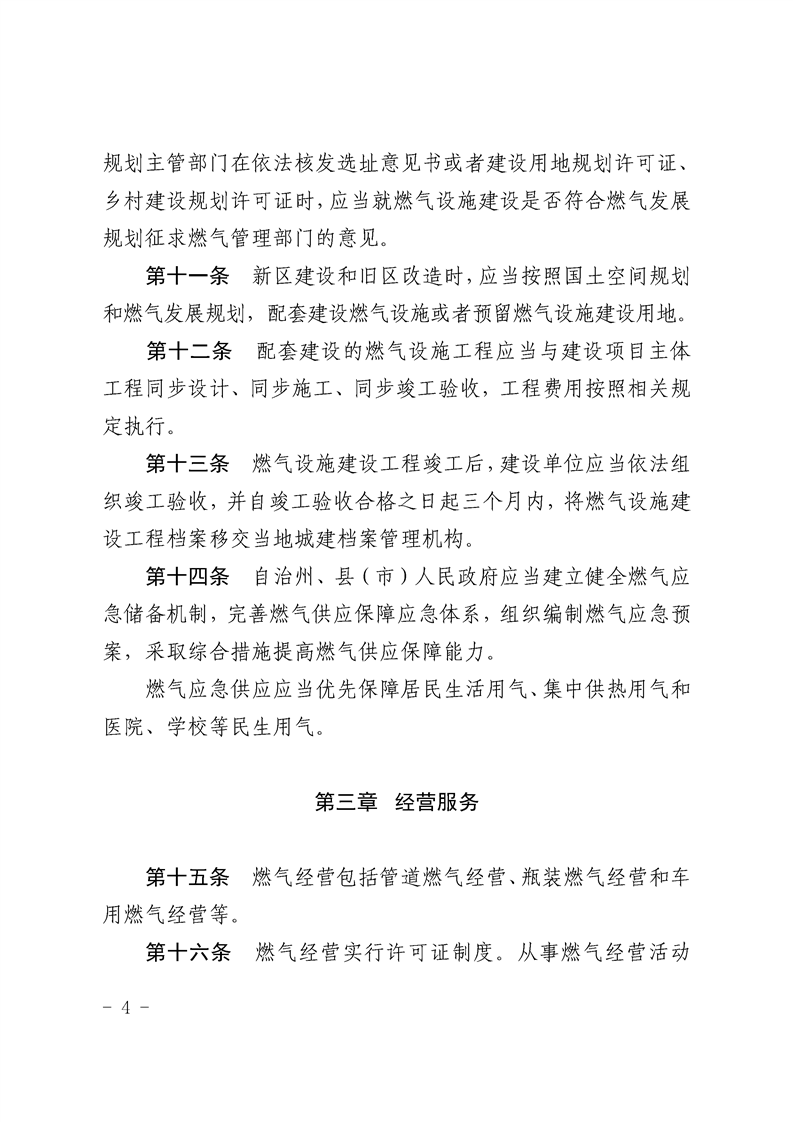 规划主管部门在依法核发选址意见书或者建设用地规划许可证、乡村建设规划许可证时，应当就燃气设施建设是否符合燃气发展规划征求燃气管理部门的意见。

第十一条　新区建设和旧区改造时，应当按照国土空间规划和燃气发展规划，配套建设燃气设施或者预留燃气设施建设用地。

第十二条　配套建设的燃气设施工程应当与建设项目主体工程同步设计、同步施工、同步竣工验收，工程费用按照相关规定执行。

第十三条　燃气设施建设工程竣工后，建设单位应当依法组织竣工验收，并自竣工验收合格之日起三个月内，将燃气设施建设工程档案移交当地城建档案管理机构。

第十四条　自治州、县（市）人民政府应当建立健全燃气应急储备机制，完善燃气供应保障应急体系，组织编制燃气应急预案，采取综合措施提高燃气供应保障能力。

燃气应急供应应当优先保障居民生活用气、集中供热用气和医院、学校等民生用气。

第三章　经营服务

第十五条　燃气经营包括管道燃气经营、瓶装燃气经营和车用燃气经营等。

第十六条　燃气经营实行许可证制度。从事燃气经营活动

- 4 -